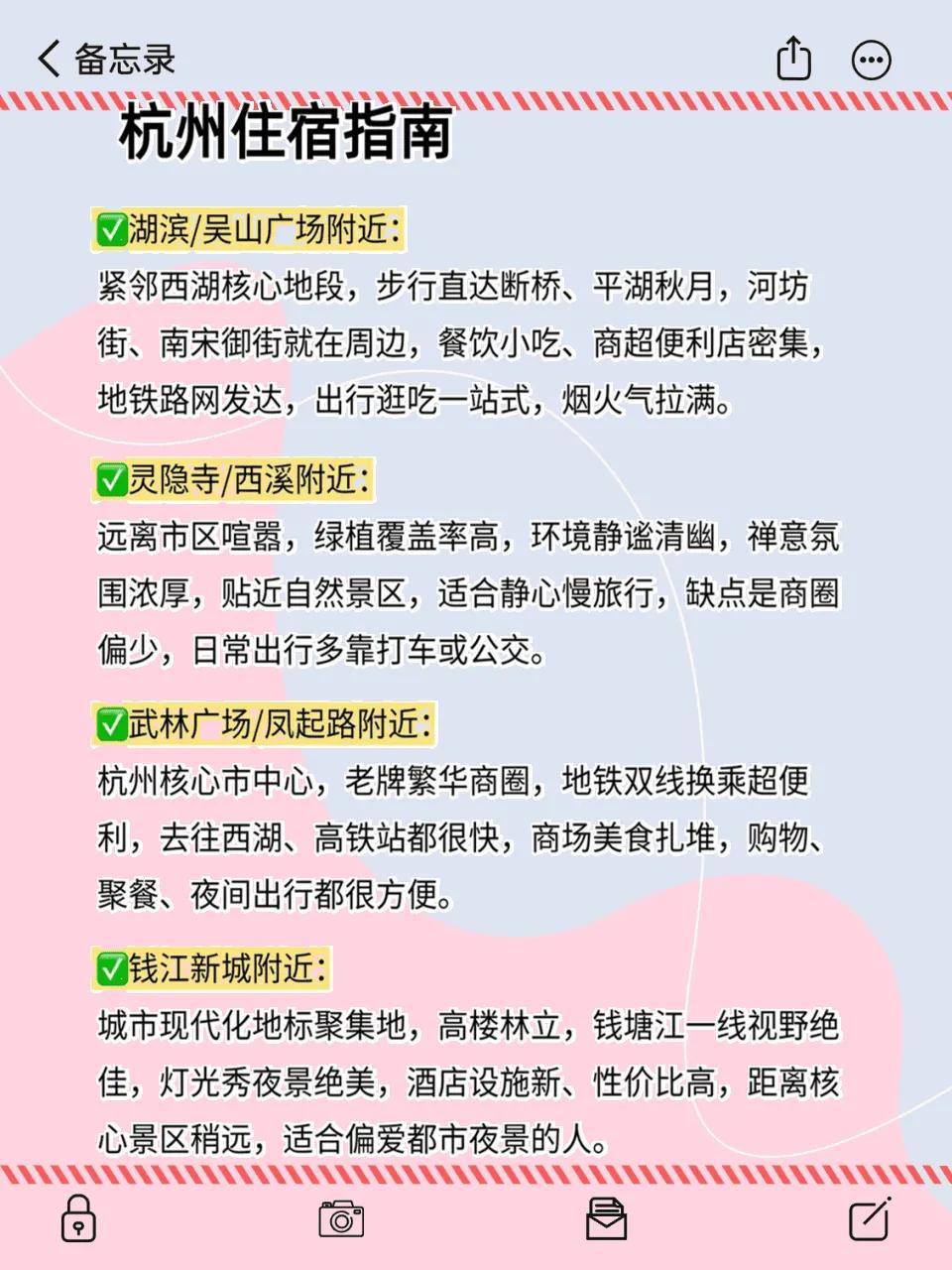 备忘录

杭州住宿指南

✅湖滨/吴山广场附近:
紧邻西湖核心地段，步行直达断桥、平湖秋月，河坊街、南宋御街就在周边，餐饮小吃、商超便利店密集，地铁路网发达，出行逛吃一站式，烟火气拉满。

✅灵隐寺/西溪附近:
远离市区喧嚣，绿植覆盖率高，环境静谧清幽，禅意氛围浓厚，贴近自然景区，适合静心慢旅行，缺点是商圈偏少，日常出行多靠打车或公交。

✅武林广场/凤起路附近:
杭州核心市中心，老牌繁华商圈，地铁双线换乘超便利，去往西湖、高铁站都很快，商场美食扎堆，购物、聚餐、夜间出行都很方便。

✅钱江新城附近:
城市现代化地标聚集地，高楼林立，钱塘江一线视野绝佳，灯光秀夜景绝美，酒店设施新、性价比高，距离核心景区稍远，适合偏爱都市夜景的人。